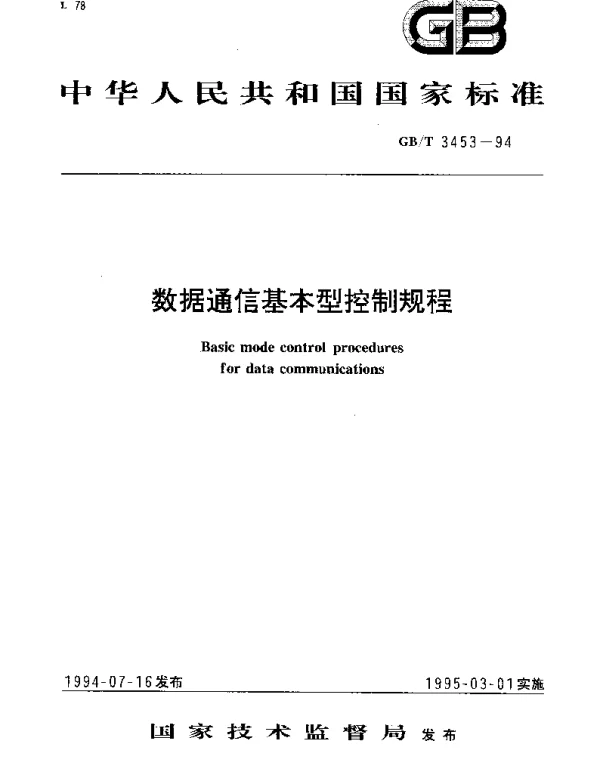 L 78

GB

中华人民共和国国家标准

GB/T 3453—94

数据通信基本型控制规程

Basic mode control procedures for data communications

1994-07-16发布

1995-03-01实施

国家技术监督局 发布